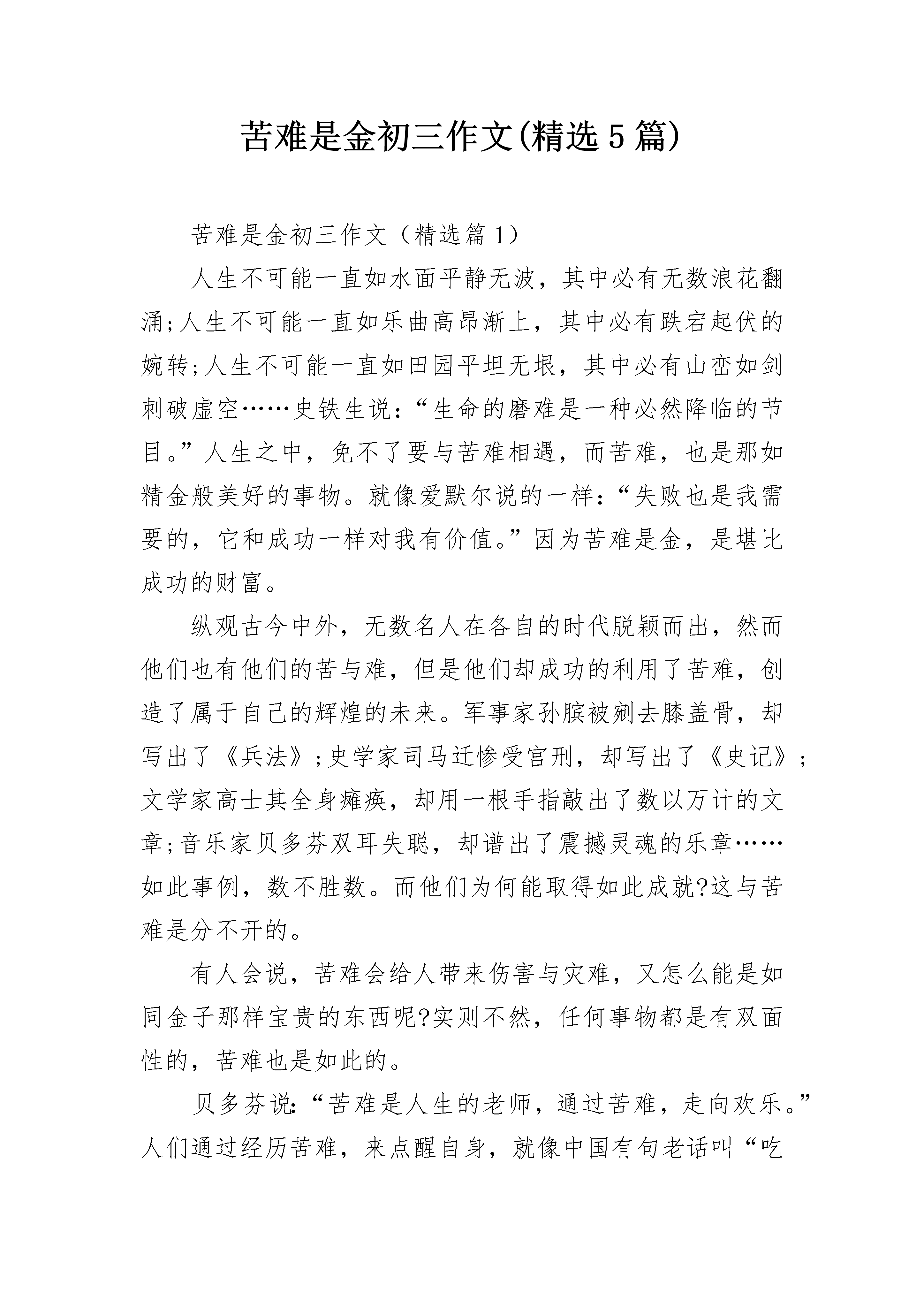 苦难是金初三作文(精选5篇)

苦难是金初三作文（精选篇1）

人生不可能一直如水面平静无波，其中必有无数浪花翻涌;人生不可能一直如乐曲高昂渐上，其中必有跌宕起伏的婉转;人生不可能一直如田园平坦无垠，其中必有山峦如剑刺破虚空……史铁生说：“生命的磨难是一种必然降临的节目。”人生之中，免不了要与苦难相遇，而苦难，也是那如精金般美好的事物。就像爱默尔说的一样：“失败也是我需要的，它和成功一样对我有价值。”因为苦难是金，是堪比成功的财富。

纵观古今中外，无数名人在各自的时代脱颖而出，然而他们也有他们的苦与难，但是他们却成功的利用了苦难，创造了属于自己的辉煌的未来。军事家孙膑被剜去膝盖骨，却写出了《兵法》;史学家司马迁惨受宫刑，却写出了《史记》;文学家高士其全身瘫痪，却用一根手指敲出了数以万计的文章;音乐家贝多芬双耳失聪，却谱出了震撼灵魂的乐章……如此事例，数不胜数。而他们为何能取得如此成就?这与苦难是分不开的。

有人会说，苦难会给人带来伤害与灾难，又怎么能是如同金子那样宝贵的东西呢?实则不然，任何事物都是有双面性的，苦难也是如此的。

贝多芬说:“苦难是人生的老师，通过苦难，走向欢乐。”人们通过经历苦难，来点醒自身，就像中国有句老话叫“吃